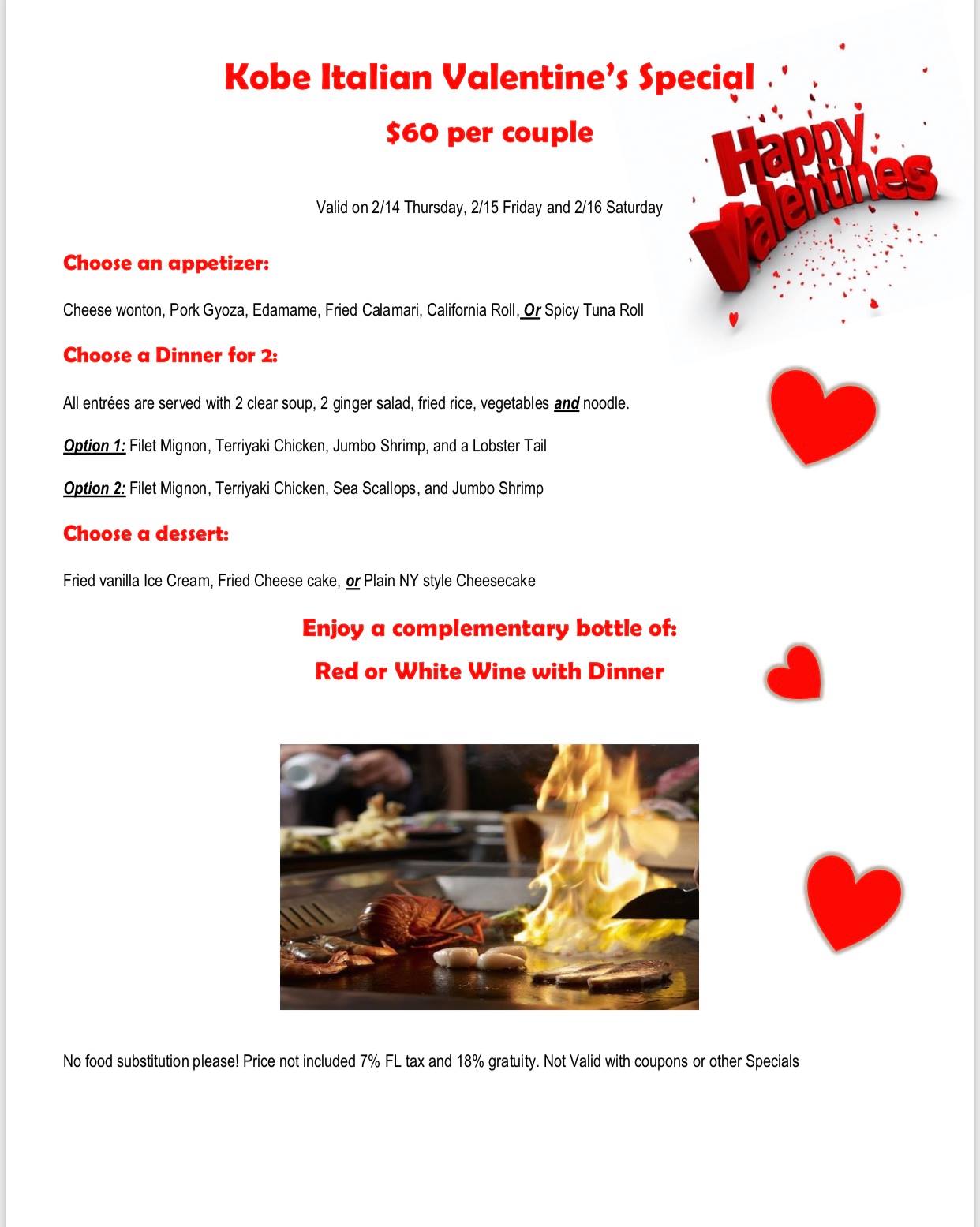 Kobe Italian Valentine's Special

$60 per couple

Happy Valentines

Valid on 2/14 Thursday, 2/15 Friday and 2/16 Saturday

Choose an appetizer:

Cheese wonton, Pork Gyoza, Edamame, Fried Calamari, California Roll, Or Spicy Tuna Roll

Choose a Dinner for 2:

All entrées are served with 2 clear soup, 2 ginger salad, fried rice, vegetables and noodle.

Option 1: Filet Mignon, Terriyaki Chicken, Jumbo Shrimp, and a Lobster Tail

Option 2: Filet Mignon, Terriyaki Chicken, Sea Scallops, and Jumbo Shrimp

Choose a dessert:

Fried vanilla Ice Cream, Fried Cheese cake, or Plain NY style Cheesecake

Enjoy a complementary bottle of:

Red or White Wine with Dinner

No food substitution please! Price not included 7% FL tax and 18% gratuity. Not Valid with coupons or other Specials